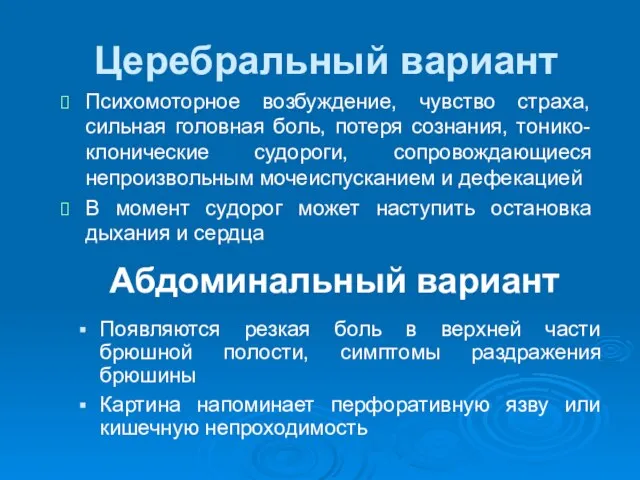 Церебральный вариант

Психомоторное возбуждение, чувство страха, сильная головная боль, потеря сознания, тонико-клонические судороги, сопровождающиеся непроизвольным мочеиспусканием и дефекацией

В момент судорог может наступить остановка дыхания и сердца

Абдоминальный вариант

Появляются резкая боль в верхней части брюшной полости, симптомы раздражения брюшины

Картина напоминает перфоративную язву или кишечную непроходимость